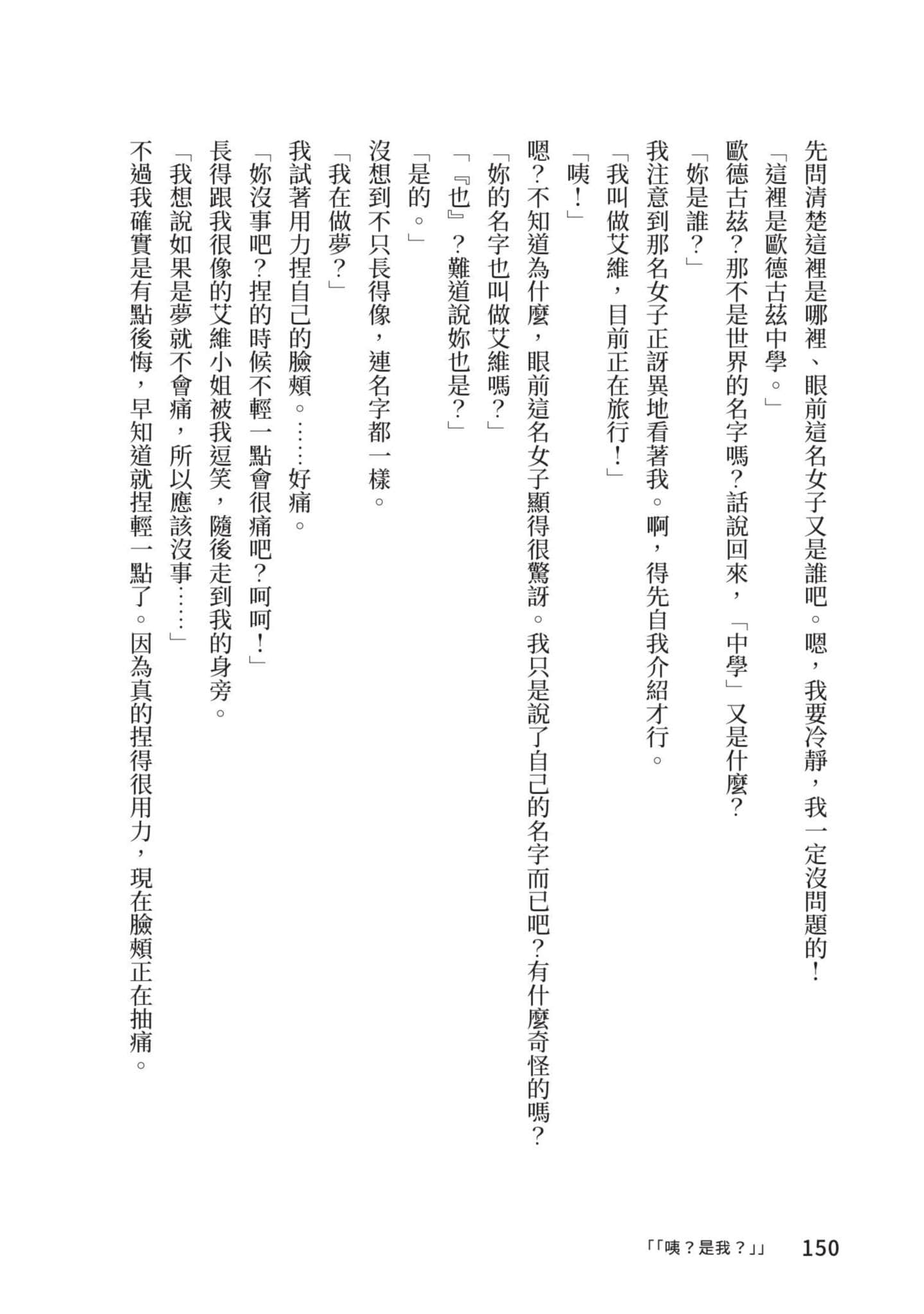 先問清楚這裡是哪裡、眼前這名女子又是誰吧。嗯，我要冷靜，我一定沒問題的！

「這裡是歐德古茲中學。」

歐德古茲？那不是世界的名字嗎？話說回來，「中學」又是什麼？

「妳是誰？」

我注意到那名女子正訝異地看著我。啊，得先自我介紹才行。

「我叫做艾維，目前正在旅行！」

「咦！」

嗯？不知道為什麼，眼前這名女子顯得很驚訝。我只是說了自己的名字而已吧？有什麼奇怪的嗎？

「妳的名字也叫做艾維嗎？」

「『也』？難道說妳也是？」

「是的。」

沒想到不只長得像，連名字都一樣。

「我在做夢？」

我試著用力捏自己的臉頰。……好痛。

「妳沒事吧？捏的時候不輕一點會很痛吧？呵呵！」

長得跟我很像的艾維小姐被我逗笑，隨後走到我的身旁。

「我想說如果是夢就不會痛，所以應該沒事……」

不過我確實是有點後悔，早知道就捏輕一點了。因為真的捏得很用力，現在臉頰正在抽痛。

「「咦？是我？」」　150